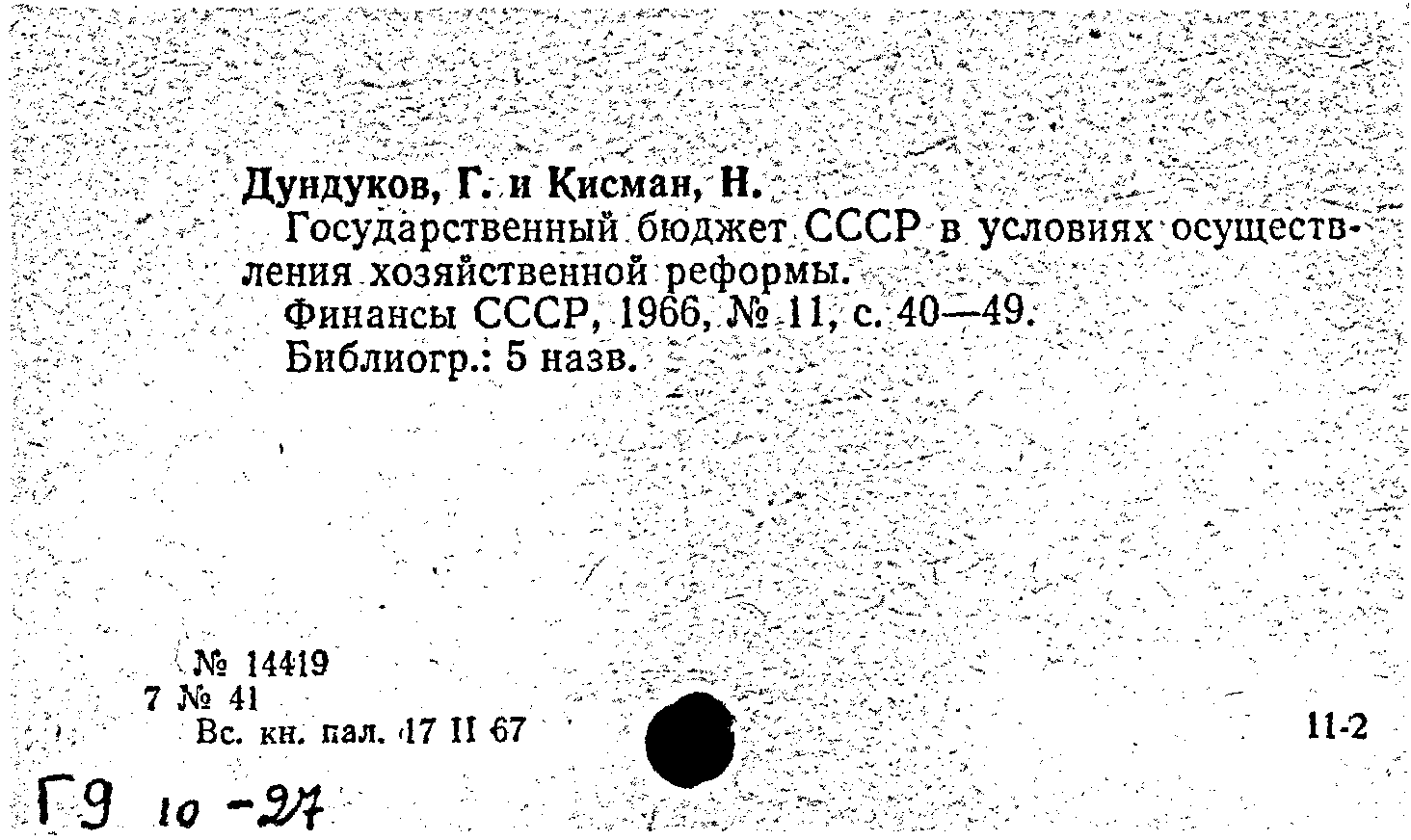 Дундуков, Г. и Кисман, Н.
Государственный бюджет СССР в условиях осуществления хозяйственной реформы.
Финансы СССР, 1966, № 11, с. 40—49.
Библиогр.: 5 назв.

№ 14419
7 № 41
Вс. кн. пал. 17 II 67

11-2

Г9 10 -27